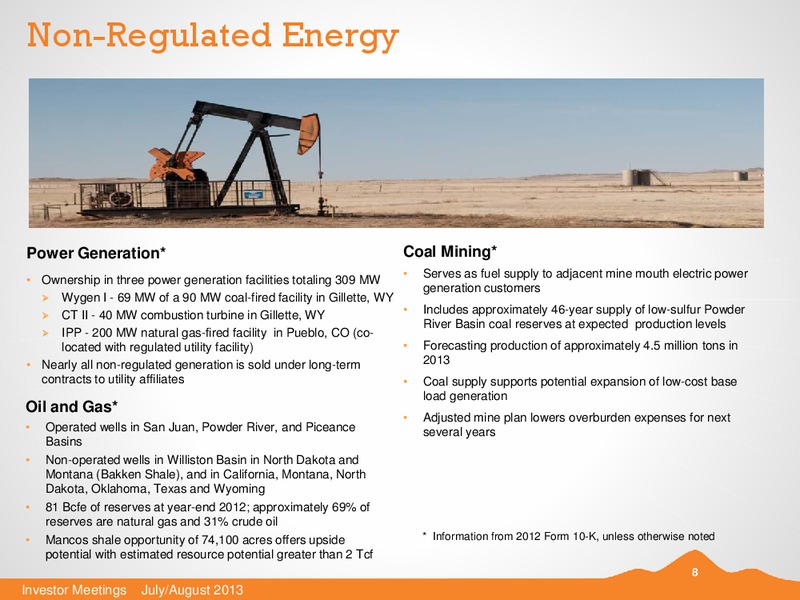 Non-Regulated Energy

Power Generation*

• Ownership in three power generation facilities totaling 309 MW
  ➢ Wygen I - 69 MW of a 90 MW coal-fired facility in Gillette, WY
  ➢ CT II - 40 MW combustion turbine in Gillette, WY
  ➢ IPP - 200 MW natural gas-fired facility in Pueblo, CO (co-located with regulated utility facility)
• Nearly all non-regulated generation is sold under long-term contracts to utility affiliates

Oil and Gas*

• Operated wells in San Juan, Powder River, and Piceance Basins
• Non-operated wells in Williston Basin in North Dakota and Montana (Bakken Shale), and in California, Montana, North Dakota, Oklahoma, Texas and Wyoming
• 81 Bcfe of reserves at year-end 2012; approximately 69% of reserves are natural gas and 31% crude oil
• Mancos shale opportunity of 74,100 acres offers upside potential with estimated resource potential greater than 2 Tcf

Coal Mining*

• Serves as fuel supply to adjacent mine mouth electric power generation customers
• Includes approximately 46-year supply of low-sulfur Powder River Basin coal reserves at expected production levels
• Forecasting production of approximately 4.5 million tons in 2013
• Coal supply supports potential expansion of low-cost base load generation
• Adjusted mine plan lowers overburden expenses for next several years

* Information from 2012 Form 10-K, unless otherwise noted

8

Investor Meetings July/August 2013